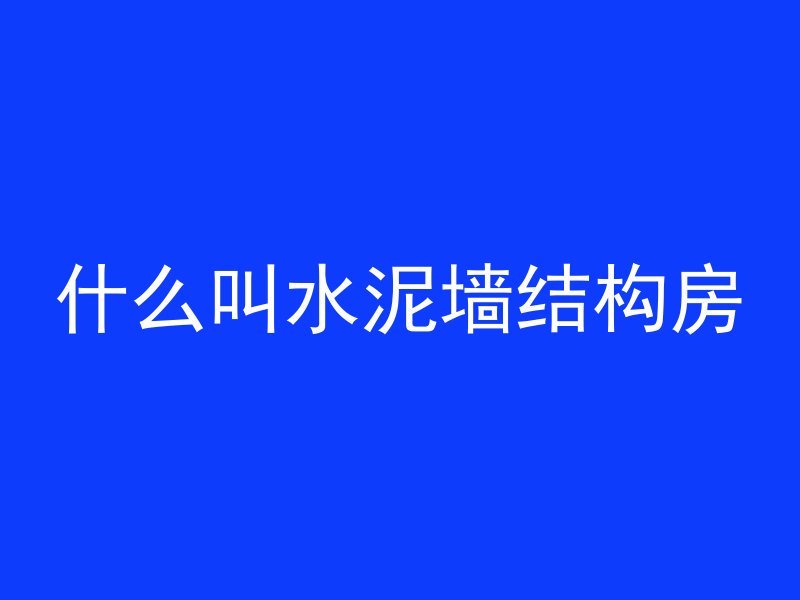 什么叫水泥墙结构房